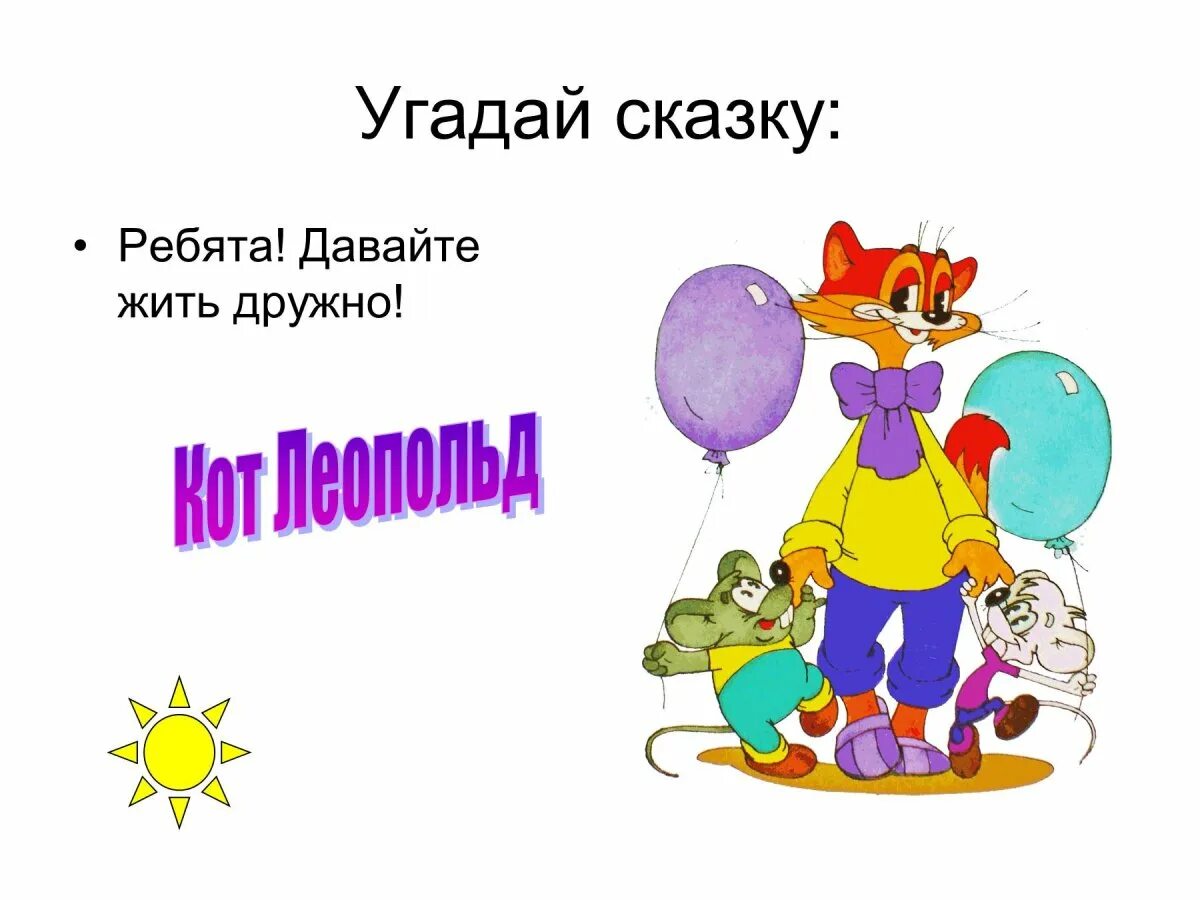 Угадай сказку:

• Ребята! Давайте жить дружно!

Кот Леопольд